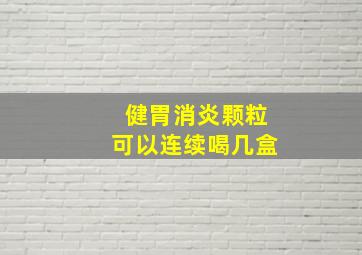 健胃消炎颗粒
可以连续喝几盒